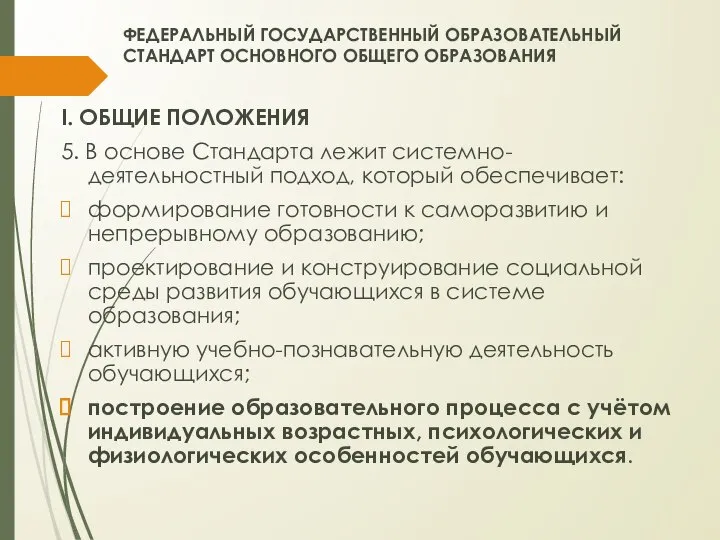 ФЕДЕРАЛЬНЫЙ ГОСУДАРСТВЕННЫЙ ОБРАЗОВАТЕЛЬНЫЙ СТАНДАРТ ОСНОВНОГО ОБЩЕГО ОБРАЗОВАНИЯ

I. ОБЩИЕ ПОЛОЖЕНИЯ

5. В основе Стандарта лежит системно-деятельностный подход, который обеспечивает:

формирование готовности к саморазвитию и непрерывному образованию;

проектирование и конструирование социальной среды развития обучающихся в системе образования;

активную учебно-познавательную деятельность обучающихся;

построение образовательного процесса с учётом индивидуальных возрастных, психологических и физиологических особенностей обучающихся.